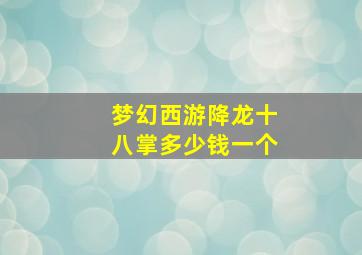 梦幻西游降龙十八掌多少钱一个